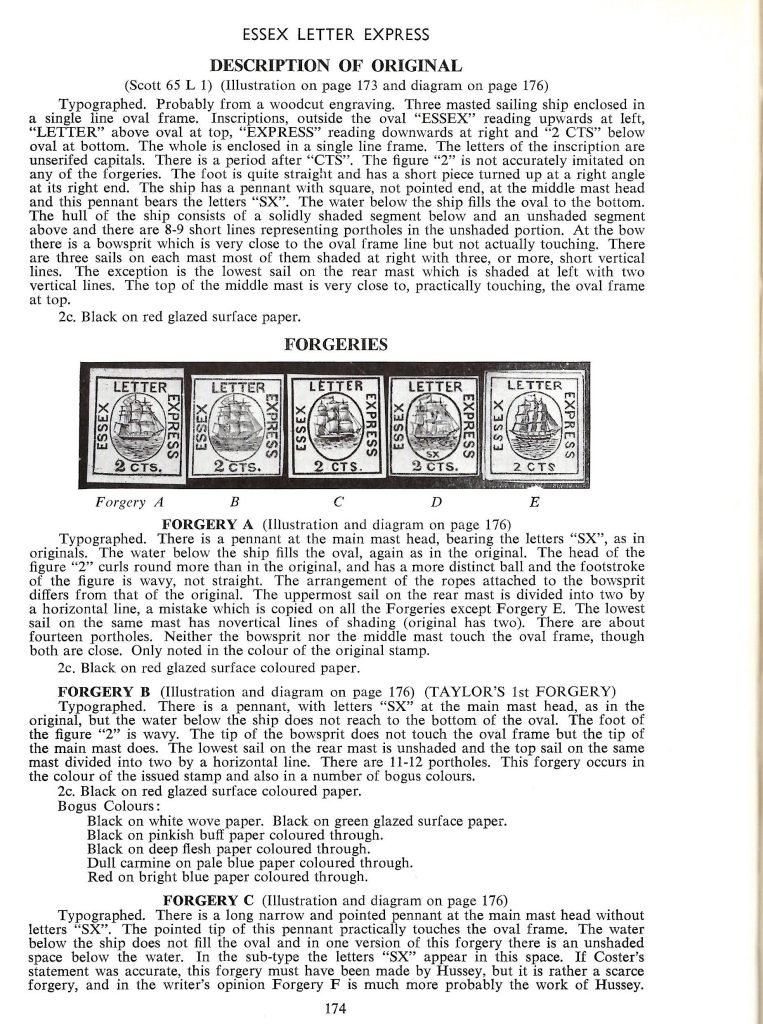 ESSEX LETTER EXPRESS

DESCRIPTION OF ORIGINAL

(Scott 65 L 1) (Illustration on page 173 and diagram on page 176)

Typographed. Probably from a woodcut engraving. Three masted sailing ship enclosed in a single line oval frame. Inscriptions, outside the oval "ESSEX" reading upwards at left, "LETTER" above oval at top, "EXPRESS" reading downwards at right and "2 CTS" below oval at bottom. The whole is enclosed in a single line frame. The letters of the inscription are unserifed capitals. There is a period after "CTS". The figure "2" is not accurately imitated on any of the forgeries. The foot is quite straight and has a short piece turned up at a right angle at its right end. The ship has a pennant with square, not pointed end, at the middle mast head and this pennant bears the letters "SX". The water below the ship fills the oval to the bottom. The hull of the ship consists of a solidly shaded segment below and an unshaded segment above and there are 8-9 short lines representing portholes in the unshaded portion. At the bow there is a bowsprit which is very close to the oval frame line but not actually touching. There are three sails on each mast most of them shaded at right with three, or more, short vertical lines. The exception is the lowest sail on the rear mast which is shaded at left with two vertical lines. The top of the middle mast is very close to, practically touching, the oval frame at top.

2c. Black on red glazed surface paper.

FORGERIES

LETTER ESSEX EXPRESS 2 CTS. LETTER ESSEX EXPRESS 2 CTS. LETTER ESSEX EXPRESS 2 CTS. LETTER ESSEX EXPRESS SX 2 CTS. LETTER ESSEX EXPRESS 2 CTS

Forgery A B C D E

FORGERY A (Illustration and diagram on page 176)

Typographed. There is a pennant at the main mast head, bearing the letters "SX", as in originals. The water below the ship fills the oval, again as in the original. The head of the figure "2" curls round more than in the original, and has a more distinct ball and the footstroke of the figure is wavy, not straight. The arrangement of the ropes attached to the bowsprit differs from that of the original. The uppermost sail on the rear mast is divided into two by a horizontal line, a mistake which is copied on all the Forgeries except Forgery E. The lowest sail on the same mast has novertical lines of shading (original has two). There are about fourteen portholes. Neither the bowsprit nor the middle mast touch the oval frame, though both are close. Only noted in the colour of the original stamp.

2c. Black on red glazed surface coloured paper.

FORGERY B (Illustration and diagram on page 176) (TAYLOR'S 1st FORGERY)

Typographed. There is a pennant, with letters "SX" at the main mast head, as in the original, but the water below the ship does not reach to the bottom of the oval. The foot of the figure "2" is wavy. The tip of the bowsprit does not touch the oval frame but the tip of the main mast does. The lowest sail on the rear mast is unshaded and the top sail on the same mast divided into two by a horizontal line. There are 11-12 portholes. This forgery occurs in the colour of the issued stamp and also in a number of bogus colours.

2c. Black on red glazed surface coloured paper.

Bogus Colours:

Black on white wove paper. Black on green glazed surface paper.
Black on pinkish buff paper coloured through.
Black on deep flesh paper coloured through.
Dull carmine on pale blue paper coloured through.
Red on bright blue paper coloured through.

FORGERY C (Illustration and diagram on page 176)

Typographed. There is a long narrow and pointed pennant at the main mast head without letters "SX". The pointed tip of this pennant practically touches the oval frame. The water below the ship does not fill the oval and in one version of this forgery there is an unshaded space below the water. In the sub-type the letters "SX" appear in this space. If Coster's statement was accurate, this forgery must have been made by Hussey, but it is rather a scarce forgery, and in the writer's opinion Forgery F is much more probably the work of Hussey.

174